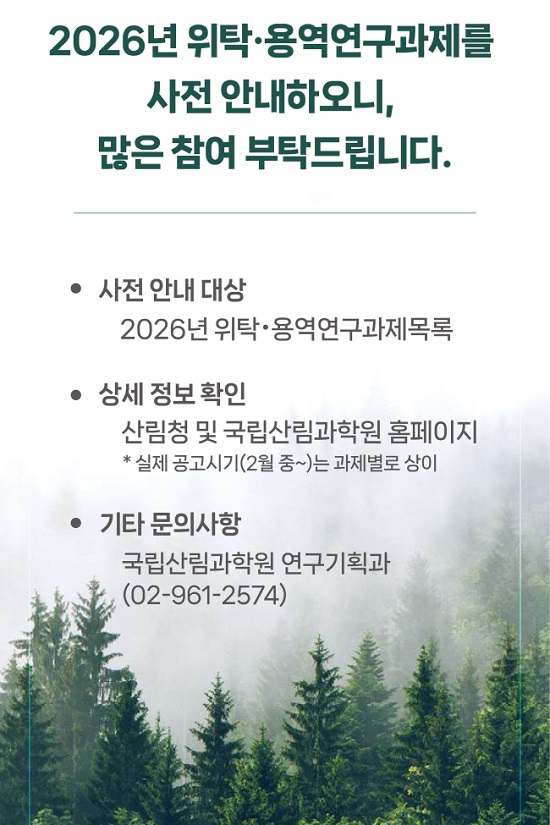 2026년 위탁·용역연구과제를
사전 안내하오니,
많은 참여 부탁드립니다.

• 사전 안내 대상
2026년 위탁·용역연구과제목록

• 상세 정보 확인
산림청 및 국립산림과학원 홈페이지
* 실제 공고시기(2월 중~)는 과제별로 상이

• 기타 문의사항
국립산림과학원 연구기획과
(02-961-2574)